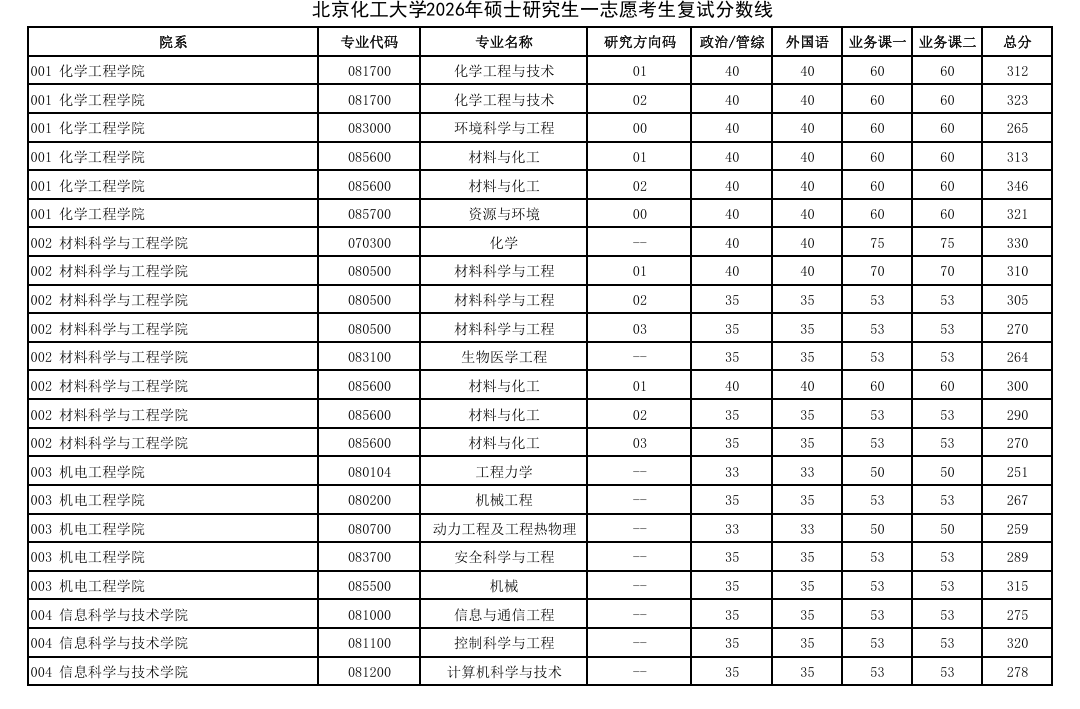 北京化工大学2026年硕士研究生一志愿考生复试分数线

| 院系 | 专业代码 | 专业名称 | 研究方向码 | 政治/管综 | 外国语 | 业务课一 | 业务课二 | 总分 |
|---|---|---|---|---|---|---|---|---|
| 001 化学工程学院 | 081700 | 化学工程与技术 | 01 | 40 | 40 | 60 | 60 | 312 |
| 001 化学工程学院 | 081700 | 化学工程与技术 | 02 | 40 | 40 | 60 | 60 | 323 |
| 001 化学工程学院 | 083000 | 环境科学与工程 | 00 | 40 | 40 | 60 | 60 | 265 |
| 001 化学工程学院 | 085600 | 材料与化工 | 01 | 40 | 40 | 60 | 60 | 313 |
| 001 化学工程学院 | 085600 | 材料与化工 | 02 | 40 | 40 | 60 | 60 | 346 |
| 001 化学工程学院 | 085700 | 资源与环境 | 00 | 40 | 40 | 60 | 60 | 321 |
| 002 材料科学与工程学院 | 070300 | 化学 | -- | 40 | 40 | 75 | 75 | 330 |
| 002 材料科学与工程学院 | 080500 | 材料科学与工程 | 01 | 40 | 40 | 70 | 70 | 310 |
| 002 材料科学与工程学院 | 080500 | 材料科学与工程 | 02 | 35 | 35 | 53 | 53 | 305 |
| 002 材料科学与工程学院 | 080500 | 材料科学与工程 | 03 | 35 | 35 | 53 | 53 | 270 |
| 002 材料科学与工程学院 | 083100 | 生物医学工程 | -- | 35 | 35 | 53 | 53 | 264 |
| 002 材料科学与工程学院 | 085600 | 材料与化工 | 01 | 40 | 40 | 60 | 60 | 300 |
| 002 材料科学与工程学院 | 085600 | 材料与化工 | 02 | 35 | 35 | 53 | 53 | 290 |
| 002 材料科学与工程学院 | 085600 | 材料与化工 | 03 | 35 | 35 | 53 | 53 | 270 |
| 003 机电工程学院 | 080104 | 工程力学 | -- | 33 | 33 | 50 | 50 | 251 |
| 003 机电工程学院 | 080200 | 机械工程 | -- | 35 | 35 | 53 | 53 | 267 |
| 003 机电工程学院 | 080700 | 动力工程及工程热物理 | -- | 33 | 33 | 50 | 50 | 259 |
| 003 机电工程学院 | 083700 | 安全科学与工程 | -- | 35 | 35 | 53 | 53 | 289 |
| 003 机电工程学院 | 085500 | 机械 | -- | 35 | 35 | 53 | 53 | 315 |
| 004 信息科学与技术学院 | 081000 | 信息与通信工程 | -- | 35 | 35 | 53 | 53 | 275 |
| 004 信息科学与技术学院 | 081100 | 控制科学与工程 | -- | 35 | 35 | 53 | 53 | 320 |
| 004 信息科学与技术学院 | 081200 | 计算机科学与技术 | -- | 35 | 35 | 53 | 53 | 278 |